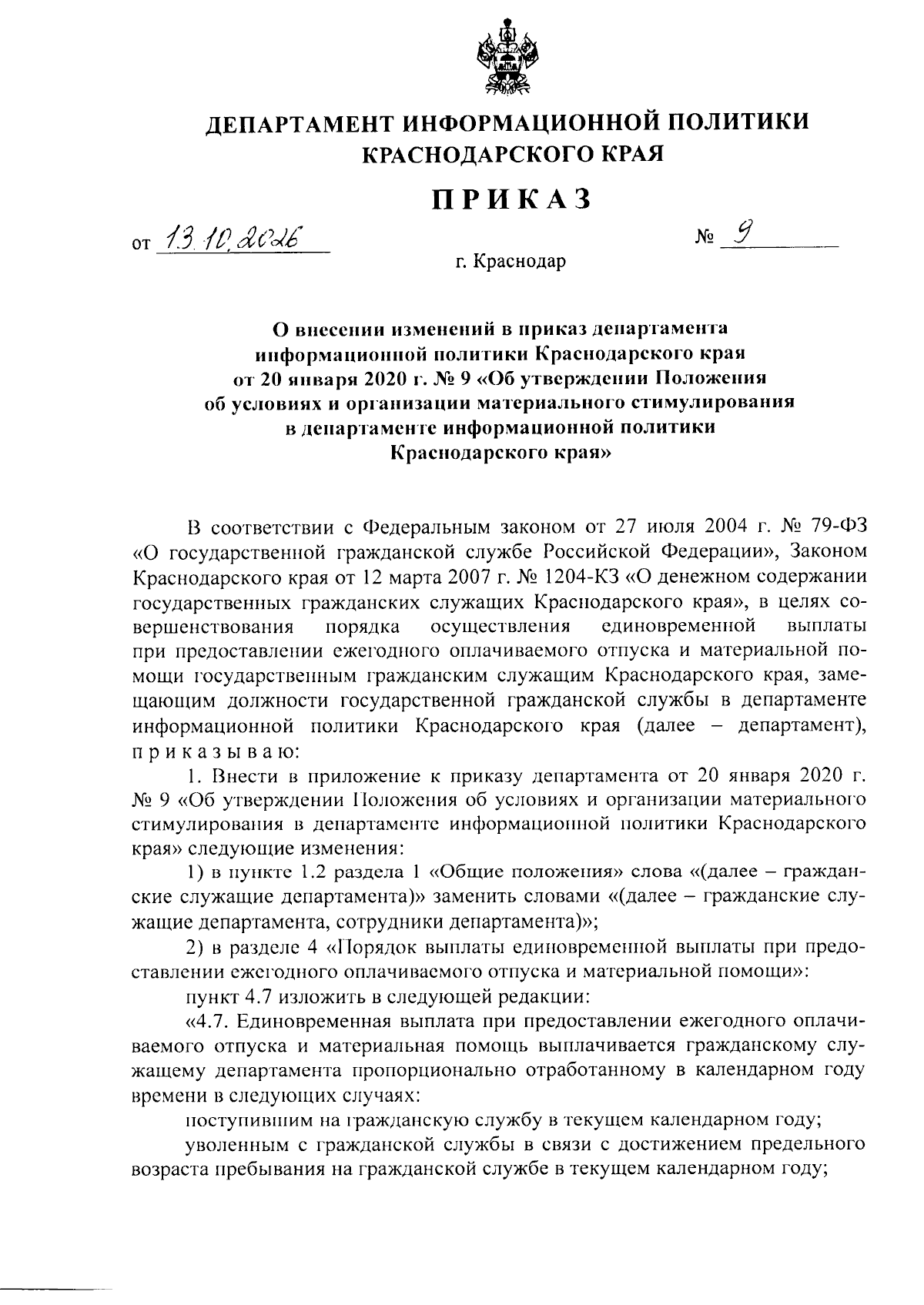 ДЕПАРТАМЕНТ ИНФОРМАЦИОННОЙ ПОЛИТИКИ
КРАСНОДАРСКОГО КРАЯ

ПРИКАЗ

от 13.10.2026 № 9

г. Краснодар

О внесении изменений в приказ департамента
информационной политики Краснодарского края
от 20 января 2020 г. № 9 «Об утверждении Положения
об условиях и организации материального стимулирования
в департаменте информационной политики
Краснодарского края»

В соответствии с Федеральным законом от 27 июля 2004 г. № 79-ФЗ «О государственной гражданской службе Российской Федерации», Законом Краснодарского края от 12 марта 2007 г. № 1204-КЗ «О денежном содержании государственных гражданских служащих Краснодарского края», в целях совершенствования порядка осуществления единовременной выплаты при предоставлении ежегодного оплачиваемого отпуска и материальной помощи государственным гражданским служащим Краснодарского края, замещающим должности государственной гражданской службы в департаменте информационной политики Краснодарского края (далее – департамент), приказываю:

1. Внести в приложение к приказу департамента от 20 января 2020 г. № 9 «Об утверждении Положения об условиях и организации материального стимулирования в департаменте информационной политики Краснодарского края» следующие изменения:

1) в пункте 1.2 раздела 1 «Общие положения» слова «(далее – гражданские служащие департамента)» заменить словами «(далее – гражданские служащие департамента, сотрудники департамента)»;

2) в разделе 4 «Порядок выплаты единовременной выплаты при предоставлении ежегодного оплачиваемого отпуска и материальной помощи»:

пункт 4.7 изложить в следующей редакции:

«4.7. Единовременная выплата при предоставлении ежегодного оплачиваемого отпуска и материальная помощь выплачивается гражданскому служащему департамента пропорционально отработанному в календарном году времени в следующих случаях:

поступившим на гражданскую службу в текущем календарном году;

уволенным с гражданской службы в связи с достижением предельного возраста пребывания на гражданской службе в текущем календарном году;